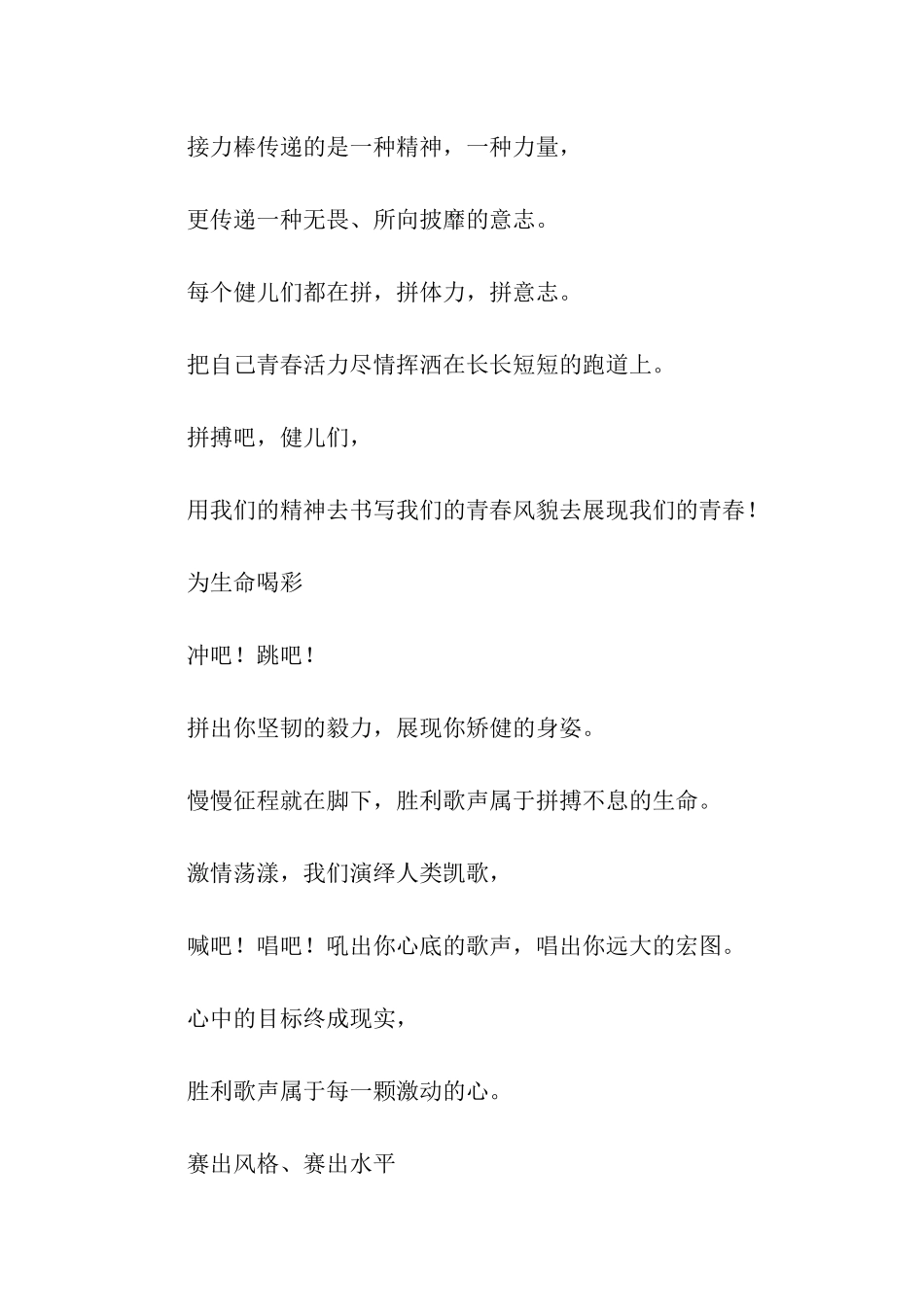 接力棒传递的是一种精神，一种力量，

更传递一种无畏、所向披靡的意志。

每个健儿们都在拼，拼体力，拼意志。

把自己青春活力尽情挥洒在长长短短的跑道上。

拼搏吧，健儿们，

用我们的精神去书写我们的青春风貌去展现我们的青春！

为生命喝彩

冲吧！跳吧！

拼出你坚韧的毅力，展现你矫健的身姿。

慢慢征程就在脚下，胜利歌声属于拼搏不息的生命。

激情荡漾，我们演绎人类凯歌，

喊吧！唱吧！吼出你心底的歌声，唱出你远大的宏图。

心中的目标终成现实，

胜利歌声属于每一颗激动的心。

赛出风格、赛出水平